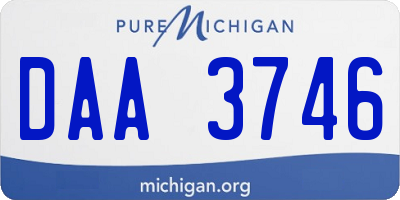 PURE MICHIGAN

DAA 3746

michigan.org